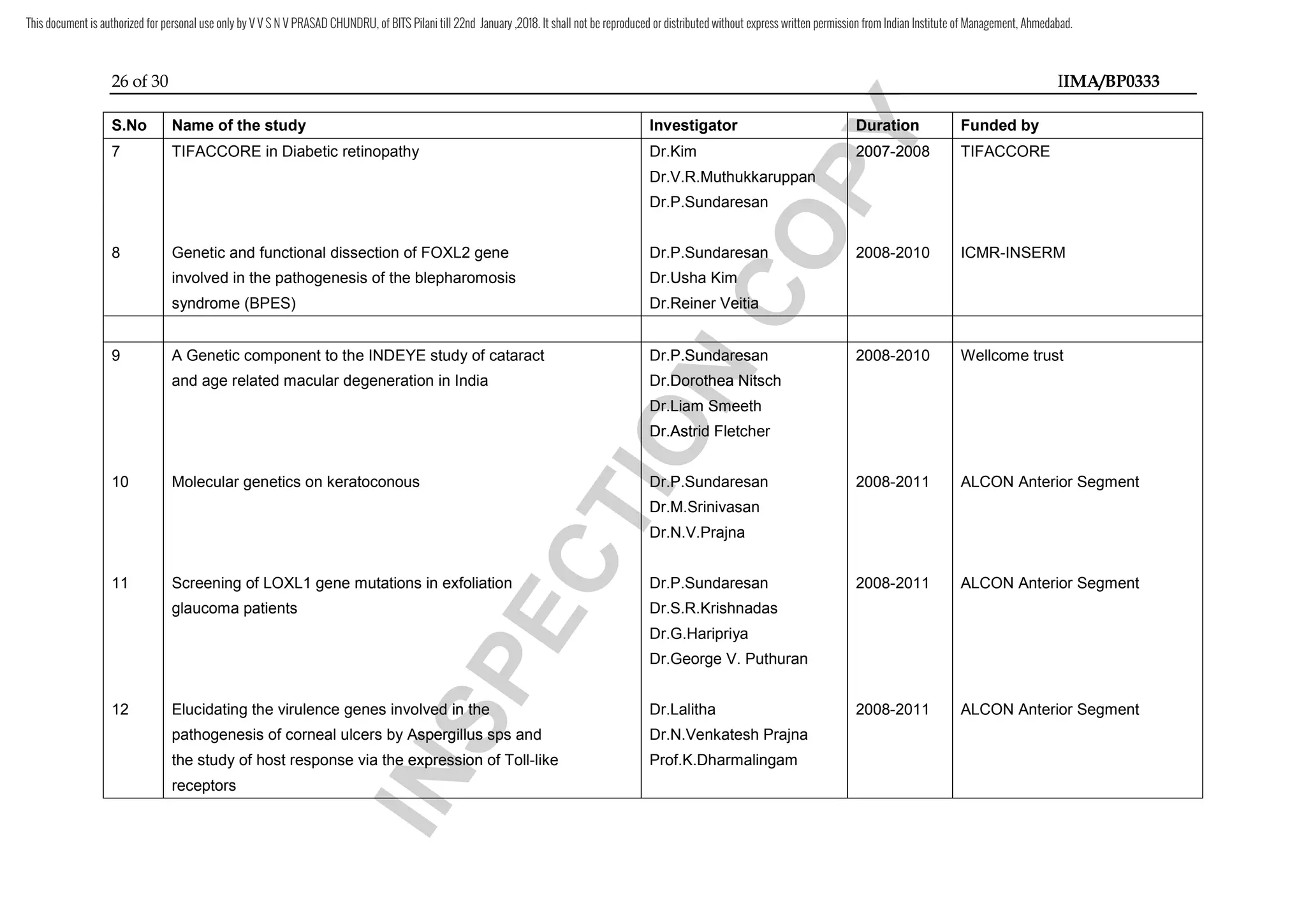 This document is authorized for personal use only by V V S N V PRASAD CHUNDRU, of BITS Pilani till 22nd January ,2018. It shall not be reproduced or distributed without express written permission from Indian Institute of Management, Ahmedabad.

26 of 30

IIMA/BP0333

| S.No | Name of the study | Investigator | Duration | Funded by |
|---|---|---|---|---|
| 7 | TIFACCORE in Diabetic retinopathy | Dr.Kim Dr.V.R.Muthukkaruppan Dr.P.Sundaresan | 2007-2008 | TIFACCORE |
| 8 | Genetic and functional dissection of FOXL2 gene involved in the pathogenesis of the blepharomosis syndrome (BPES) | Dr.P.Sundaresan Dr.Usha Kim Dr.Reiner Veitia | 2008-2010 | ICMR-INSERM |
| | | | | |
| 9 | A Genetic component to the INDEYE study of cataract and age related macular degeneration in India | Dr.P.Sundaresan Dr.Dorothea Nitsch Dr.Liam Smeeth Dr.Astrid Fletcher | 2008-2010 | Wellcome trust |
| 10 | Molecular genetics on keratoconous | Dr.P.Sundaresan Dr.M.Srinivasan Dr.N.V.Prajna | 2008-2011 | ALCON Anterior Segment |
| 11 | Screening of LOXL1 gene mutations in exfoliation glaucoma patients | Dr.P.Sundaresan Dr.S.R.Krishnadas Dr.G.Haripriya Dr.George V. Puthuran | 2008-2011 | ALCON Anterior Segment |
| 12 | Elucidating the virulence genes involved in the pathogenesis of corneal ulcers by Aspergillus sps and the study of host response via the expression of Toll-like receptors | Dr.Lalitha Dr.N.Venkatesh Prajna Prof.K.Dharmalingam | 2008-2011 | ALCON Anterior Segment |

INSPECTION COPY